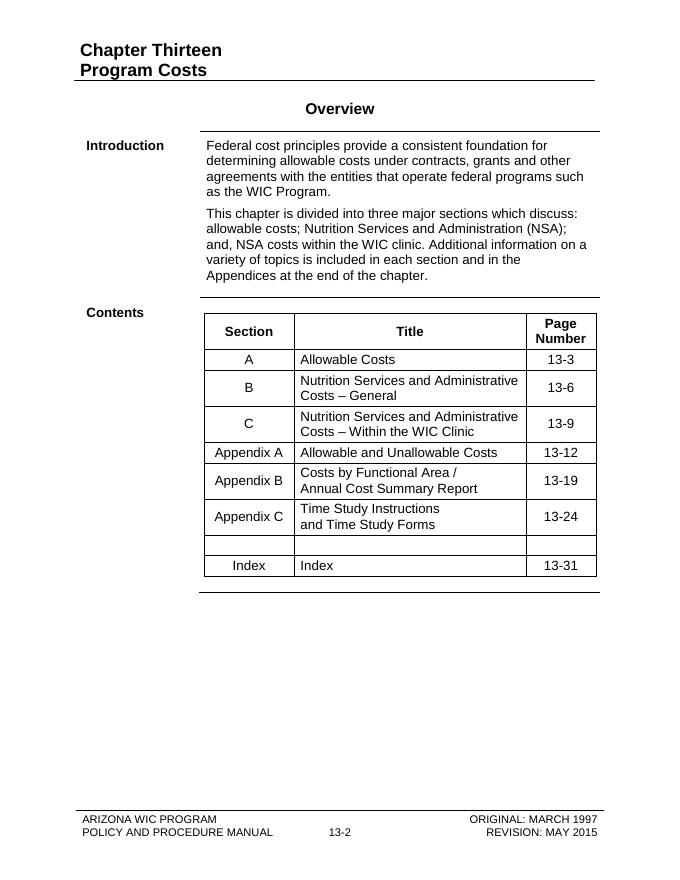 Chapter Thirteen
Program Costs

Overview

Introduction

Federal cost principles provide a consistent foundation for determining allowable costs under contracts, grants and other agreements with the entities that operate federal programs such as the WIC Program.

This chapter is divided into three major sections which discuss: allowable costs; Nutrition Services and Administration (NSA); and, NSA costs within the WIC clinic. Additional information on a variety of topics is included in each section and in the Appendices at the end of the chapter.

Contents

| Section | Title | Page Number |
|---|---|---|
| A | Allowable Costs | 13-3 |
| B | Nutrition Services and Administrative Costs – General | 13-6 |
| C | Nutrition Services and Administrative Costs – Within the WIC Clinic | 13-9 |
| Appendix A | Allowable and Unallowable Costs | 13-12 |
| Appendix B | Costs by Functional Area / Annual Cost Summary Report | 13-19 |
| Appendix C | Time Study Instructions and Time Study Forms | 13-24 |
| | | |
| Index | Index | 13-31 |

ARIZONA WIC PROGRAM
POLICY AND PROCEDURE MANUAL
13-2
ORIGINAL: MARCH 1997
REVISION: MAY 2015